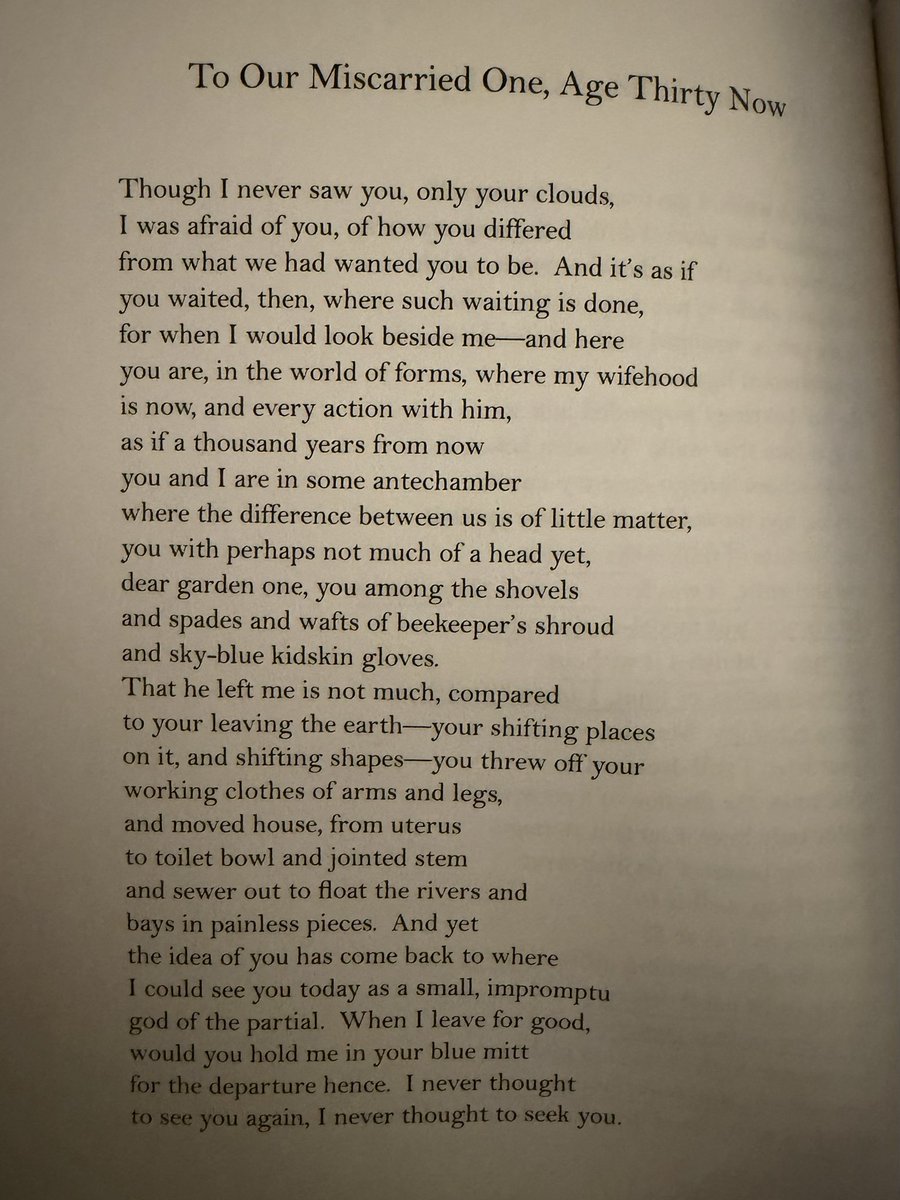 To Our Miscarried One, Age Thirty Now

Though I never saw you, only your clouds,
I was afraid of you, of how you differed
from what we had wanted you to be. And it's as if
you waited, then, where such waiting is done,
for when I would look beside me—and here
you are, in the world of forms, where my wifehood
is now, and every action with him,
as if a thousand years from now
you and I are in some antechamber
where the difference between us is of little matter,
you with perhaps not much of a head yet,
dear garden one, you among the shovels
and spades and wafts of beekeeper's shroud
and sky-blue kidskin gloves.
That he left me is not much, compared
to your leaving the earth—your shifting places
on it, and shifting shapes—you threw off your
working clothes of arms and legs,
and moved house, from uterus
to toilet bowl and jointed stem
and sewer out to float the rivers and
bays in painless pieces. And yet
the idea of you has come back to where
I could see you today as a small, impromptu
god of the partial. When I leave for good,
would you hold me in your blue mitt
for the departure hence. I never thought
to see you again, I never thought to seek you.